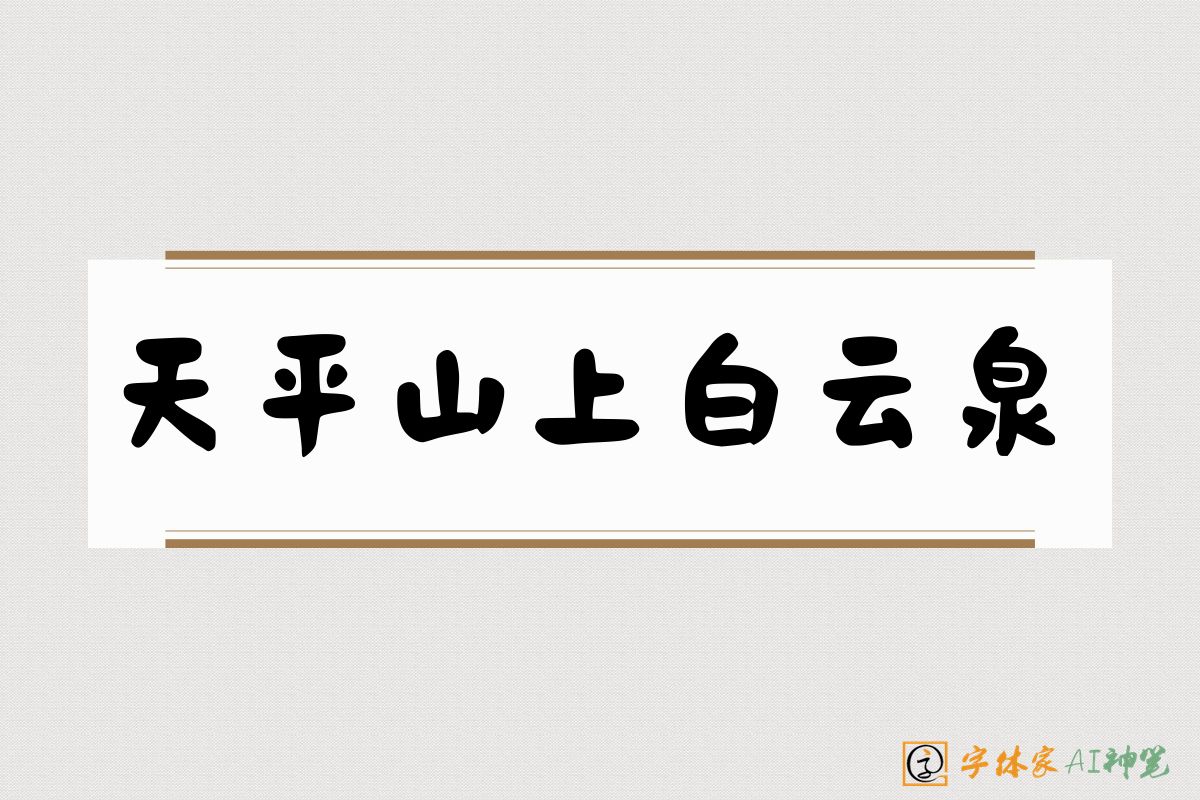 天平山上白云泉

字体家AI神笔